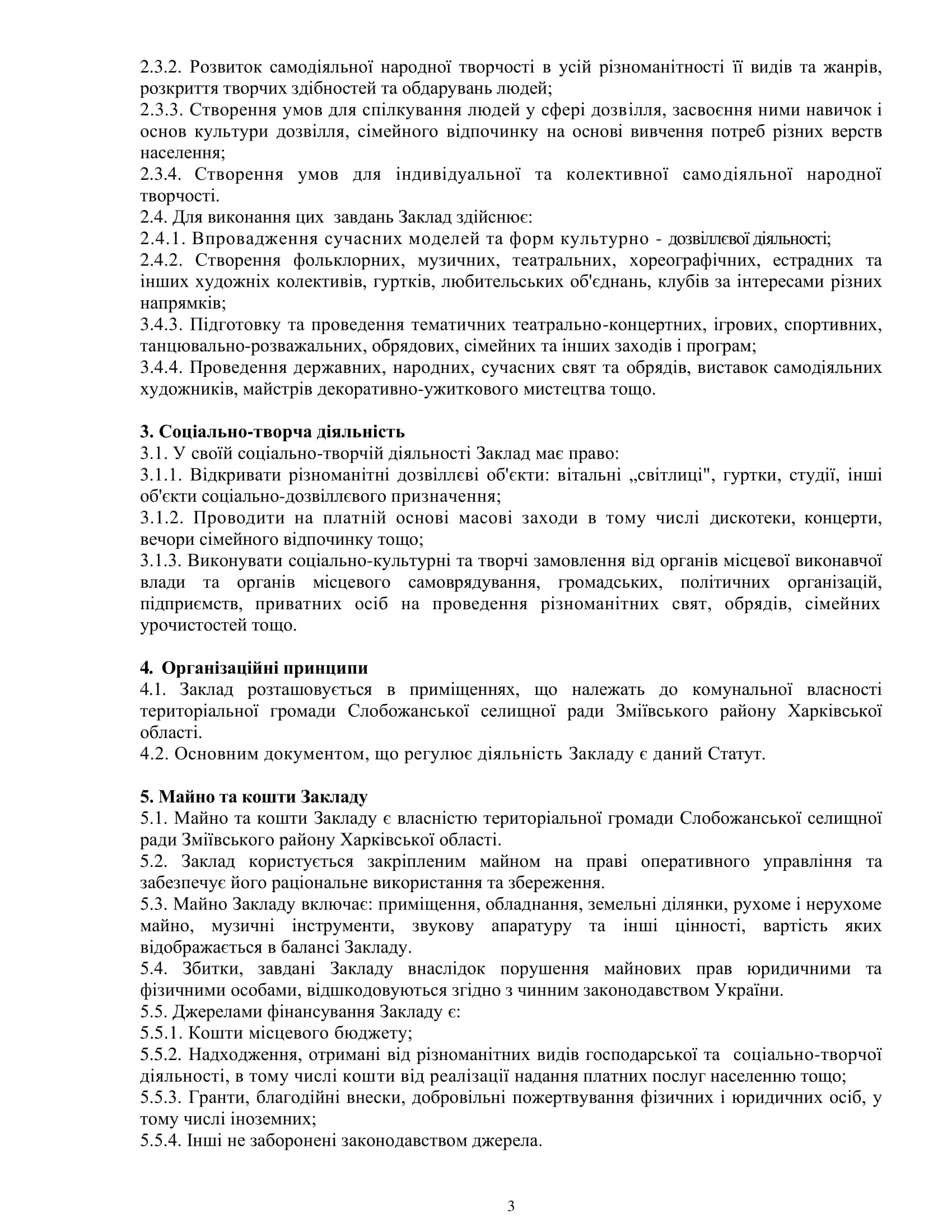 2.3.2. Розвиток самодіяльної народної творчості в усій різноманітності її видів та жанрів, розкриття творчих здібностей та обдарувань людей;
2.3.3. Створення умов для спілкування людей у сфері дозвілля, засвоєння ними навичок і основ культури дозвілля, сімейного відпочинку на основі вивчення потреб різних верств населення;
2.3.4. Створення умов для індивідуальної та колективної самодіяльної народної творчості.
2.4. Для виконання цих завдань Заклад здійснює:
2.4.1. Впровадження сучасних моделей та форм культурно - дозвіллєвої діяльності;
2.4.2. Створення фольклорних, музичних, театральних, хореографічних, естрадних та інших художніх колективів, гуртків, любительських об'єднань, клубів за інтересами різних напрямків;
3.4.3. Підготовку та проведення тематичних театрально-концертних, ігрових, спортивних, танцювально-розважальних, обрядових, сімейних та інших заходів і програм;
3.4.4. Проведення державних, народних, сучасних свят та обрядів, виставок самодіяльних художників, майстрів декоративно-ужиткового мистецтва тощо.

3. Соціально-творча діяльність
3.1. У своїй соціально-творчій діяльності Заклад має право:
3.1.1. Відкривати різноманітні дозвіллєві об'єкти: вітальні „світлиці", гуртки, студії, інші об'єкти соціально-дозвіллєвого призначення;
3.1.2. Проводити на платній основі масові заходи в тому числі дискотеки, концерти, вечори сімейного відпочинку тощо;
3.1.3. Виконувати соціально-культурні та творчі замовлення від органів місцевої виконавчої влади та органів місцевого самоврядування, громадських, політичних організацій, підприємств, приватних осіб на проведення різноманітних свят, обрядів, сімейних урочистостей тощо.

4. Організаційні принципи
4.1. Заклад розташовується в приміщеннях, що належать до комунальної власності територіальної громади Слобожанської селищної ради Зміївського району Харківської області.
4.2. Основним документом, що регулює діяльність Закладу є даний Статут.

5. Майно та кошти Закладу
5.1. Майно та кошти Закладу є власністю територіальної громади Слобожанської селищної ради Зміївського району Харківської області.
5.2. Заклад користується закріпленим майном на праві оперативного управління та забезпечує його раціональне використання та збереження.
5.3. Майно Закладу включає: приміщення, обладнання, земельні ділянки, рухоме і нерухоме майно, музичні інструменти, звукову апаратуру та інші цінності, вартість яких відображається в балансі Закладу.
5.4. Збитки, завдані Закладу внаслідок порушення майнових прав юридичними та фізичними особами, відшкодовуються згідно з чинним законодавством України.
5.5. Джерелами фінансування Закладу є:
5.5.1. Кошти місцевого бюджету;
5.5.2. Надходження, отримані від різноманітних видів господарської та соціально-творчої діяльності, в тому числі кошти від реалізації надання платних послуг населенню тощо;
5.5.3. Гранти, благодійні внески, добровільні пожертвування фізичних і юридичних осіб, у тому числі іноземних;
5.5.4. Інші не заборонені законодавством джерела.

3